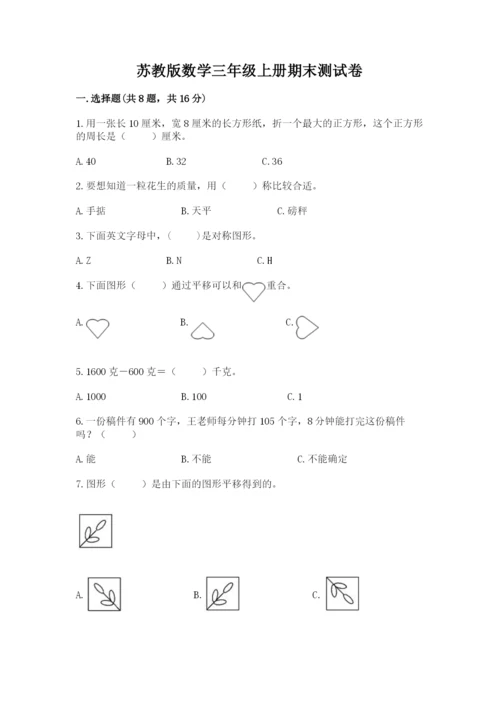 苏教版数学三年级上册期末测试卷

一.选择题(共8题，共16分)

1.用一张长10厘米，宽8厘米的长方形纸，折一个最大的正方形，这个正方形的周长是（　　）厘米。

A.40　　B.32　　C.36

2.要想知道一粒花生的质量，用（　　）称比较合适。

A.手掂　　B.天平　　C.磅秤

3.下面英文字母中，（　　）是对称图形。

A.Z　　B.N　　C.H

4.下面图形（　　）通过平移可以和　　重合。

A.　　B.　　C.

5.1600克－600克＝（　　）千克。

A.1000　　B.100　　C.1

6.一份稿件有900个字，王老师每分钟打105个字，8分钟能打完这份稿件吗？（　　）

A.能　　B.不能　　C.不能确定

7.图形（　　）是由下面的图形平移得到的。

A.　　B.　　C.